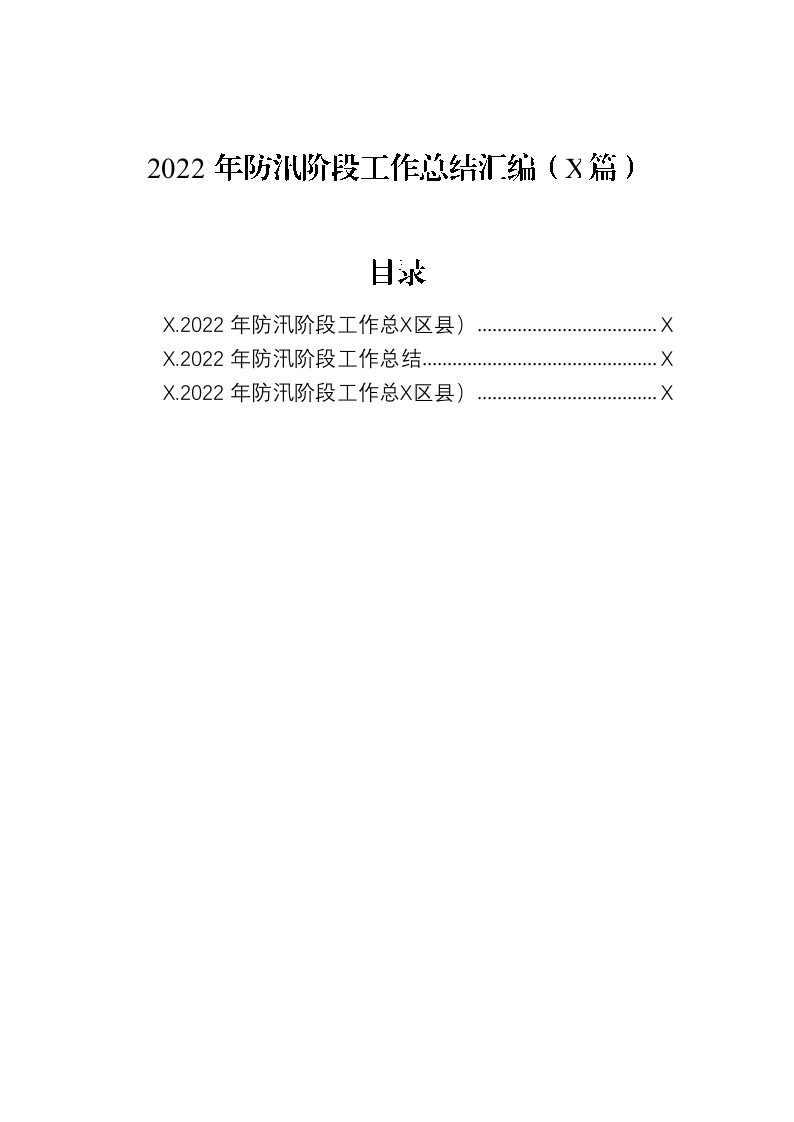 2022年防汛阶段工作总结汇编（X篇）

目录

X.2022年防汛阶段工作总X区县） X
X.2022年防汛阶段工作总结 X
X.2022年防汛阶段工作总X区县） X